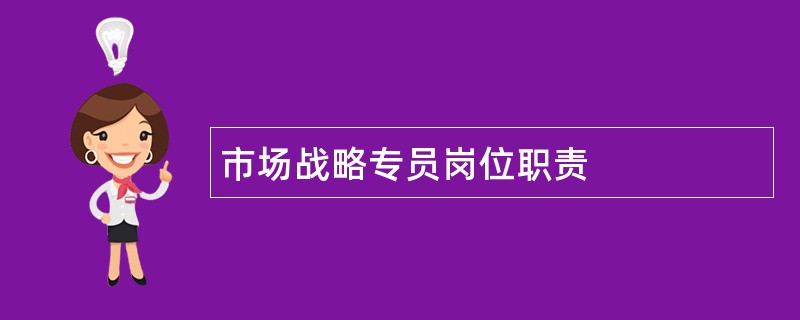 市场战略专员岗位职责